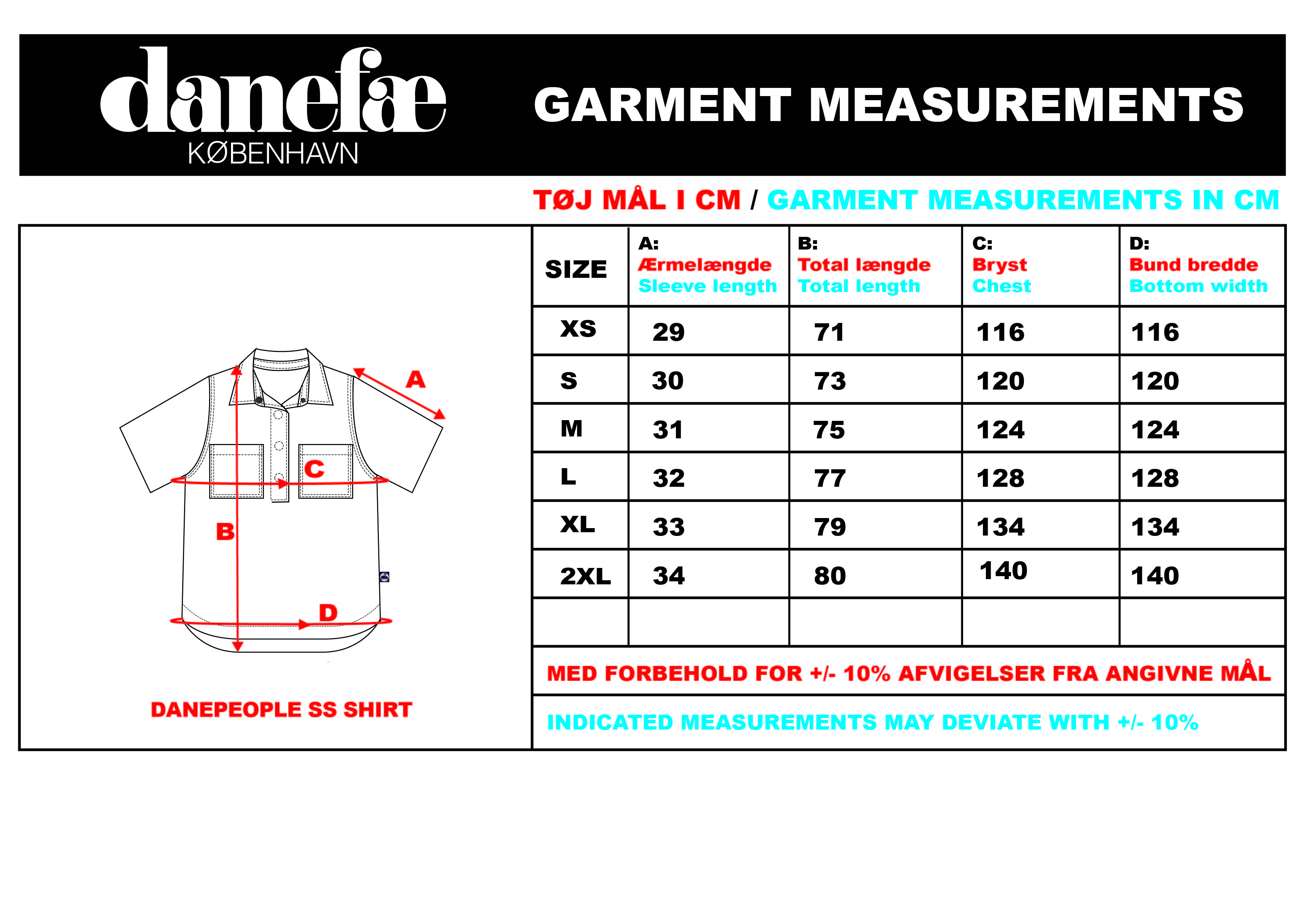 danefæ
KØBENHAVN

GARMENT MEASUREMENTS

TØJ MÅL I CM / GARMENT MEASUREMENTS IN CM

A
C
B
D

DANEPEOPLE SS SHIRT

| SIZE | A: Ærmelængde Sleeve length | B: Total længde Total length | C: Bryst Chest | D: Bund bredde Bottom width |
|---|---|---|---|---|
| XS | 29 | 71 | 116 | 116 |
| S | 30 | 73 | 120 | 120 |
| M | 31 | 75 | 124 | 124 |
| L | 32 | 77 | 128 | 128 |
| XL | 33 | 79 | 134 | 134 |
| 2XL | 34 | 80 | 140 | 140 |
| | | | | |

MED FORBEHOLD FOR +/- 10% AFVIGELSER FRA ANGIVNE MÅL

INDICATED MEASUREMENTS MAY DEVIATE WITH +/- 10%